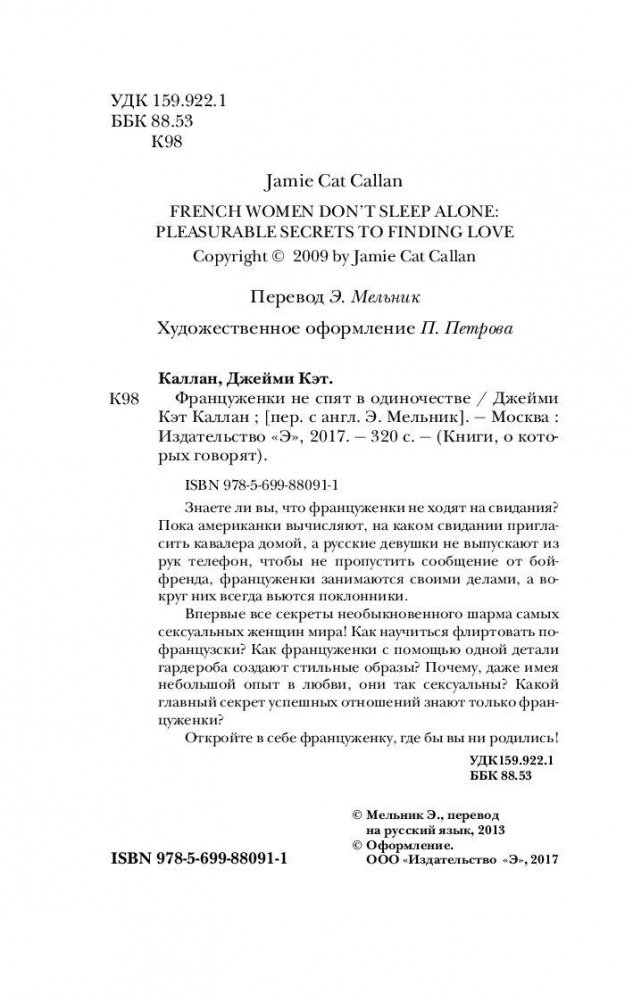 УДК 159.922.1
ББК 88.53
К98

Jamie Cat Callan

FRENCH WOMEN DON'T SLEEP ALONE:
PLEASURABLE SECRETS TO FINDING LOVE
Copyright © 2009 by Jamie Cat Callan

Перевод Э. Мельник

Художественное оформление П. Петрова

Каллан, Джейми Кэт.
К98 Француженки не спят в одиночестве / Джейми Кэт Каллан ; [пер. с англ. Э. Мельник]. — Москва : Издательство «Э», 2017. — 320 с. — (Книги, о которых говорят).

ISBN 978-5-699-88091-1

Знаете ли вы, что француженки не ходят на свидания? Пока американки вычисляют, на каком свидании пригласить кавалера домой, а русские девушки не выпускают из рук телефон, чтобы не пропустить сообщение от бойфренда, француженки занимаются своими делами, а вокруг них всегда вьются поклонники.

Впервые все секреты необыкновенного шарма самых сексуальных женщин мира! Как научиться флиртовать по-французски? Как француженки с помощью одной детали гардероба создают стильные образы? Почему, даже имея небольшой опыт в любви, они так сексуальны? Какой главный секрет успешных отношений знают только француженки?

Откройте в себе француженку, где бы вы ни родились!

УДК159.922.1
ББК 88.53

© Мельник Э., перевод на русский язык, 2013
© Оформление. ООО «Издательство «Э», 2017

ISBN 978-5-699-88091-1